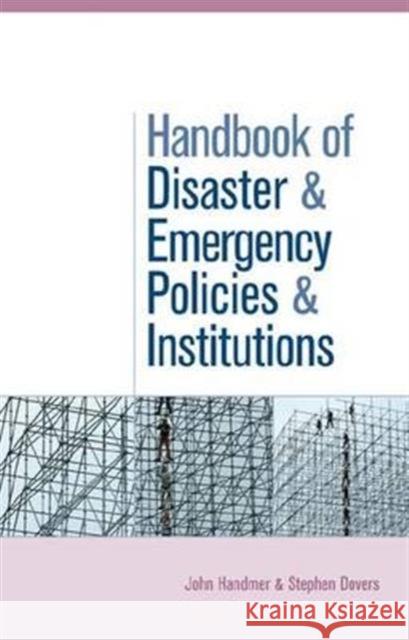 Handbook of Disaster & Emergency Policies & Institutions

John Handmer & Stephen Dovers